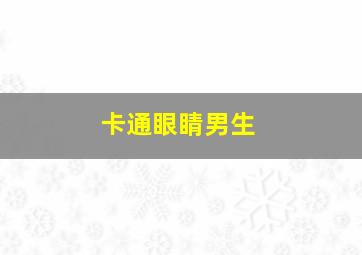 卡通眼睛男生